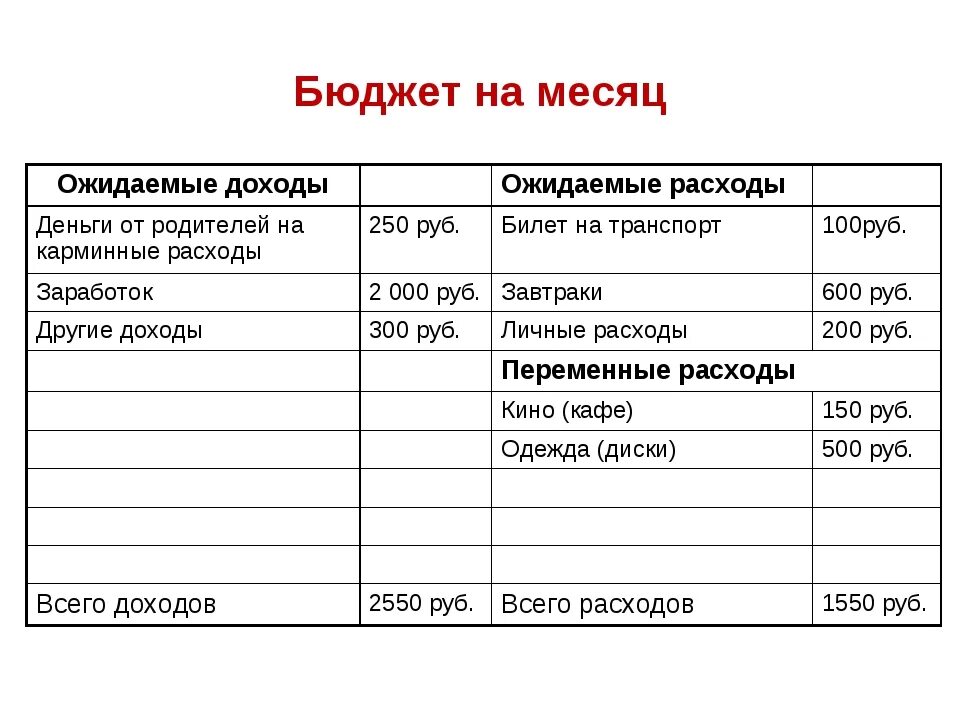 Бюджет на месяц

| Ожидаемые доходы | | Ожидаемые расходы | |
|---|---|---|---|
| Деньги от родителей на карминные расходы | 250 руб. | Билет на транспорт | 100руб. |
| Заработок | 2 000 руб. | Завтраки | 600 руб. |
| Другие доходы | 300 руб. | Личные расходы | 200 руб. |
| | | Переменные расходы | |
| | | Кино (кафе) | 150 руб. |
| | | Одежда (диски) | 500 руб. |
| | | | |
| | | | |
| | | | |
| Всего доходов | 2550 руб. | Всего расходов | 1550 руб. |